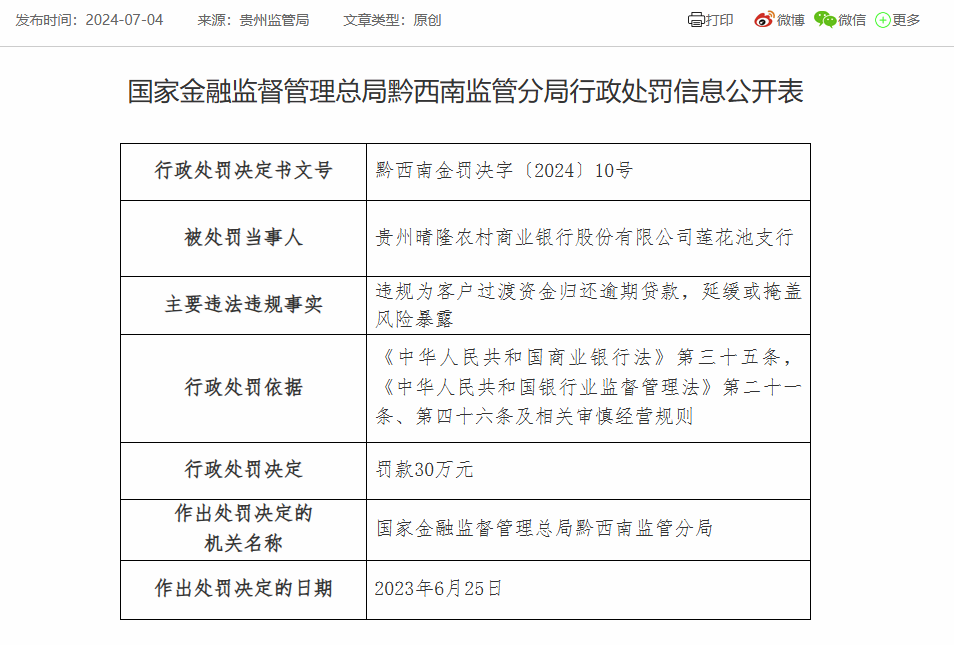 发布时间：2024-07-04　来源：贵州监管局　文章类型：原创

打印　微博　微信　更多

国家金融监督管理总局黔西南监管分局行政处罚信息公开表

| 行政处罚决定书文号 | 黔西南金罚决字〔2024〕10号 |
|---|---|
| 被处罚当事人 | 贵州晴隆农村商业银行股份有限公司莲花池支行 |
| 主要违法违规事实 | 违规为客户过渡资金归还逾期贷款，延缓或掩盖风险暴露 |
| 行政处罚依据 | 《中华人民共和国商业银行法》第三十五条，《中华人民共和国银行业监督管理法》第二十一条、第四十六条及相关审慎经营规则 |
| 行政处罚决定 | 罚款30万元 |
| 作出处罚决定的机关名称 | 国家金融监督管理总局黔西南监管分局 |
| 作出处罚决定的日期 | 2023年6月25日 |